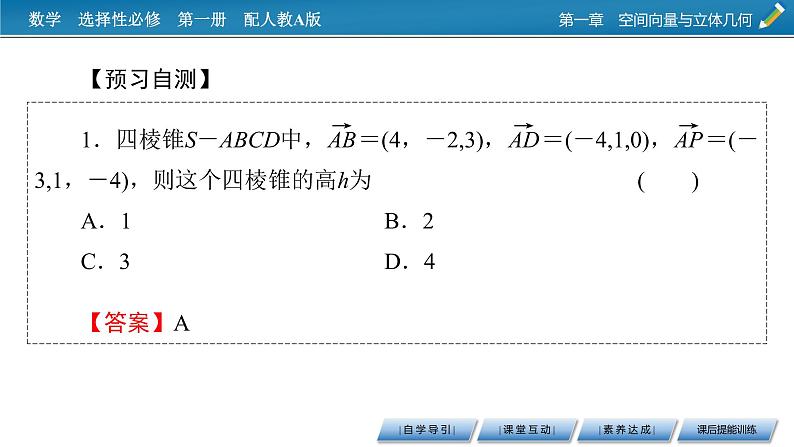 数学 选择性必修 第一册 配人教A版

第一章 空间向量与立体几何

【预习自测】

1.四棱锥$S-ABCD$中，$\overrightarrow{AB}=(4,-2,3)$，$\overrightarrow{AD}=(-4,1,0)$，$\overrightarrow{AP}=(-3,1,-4)$，则这个四棱锥的高$h$为 ( )

A.1 B.2

C.3 D.4

【答案】A

自学导引 课堂互动 素养达成 课后提能训练